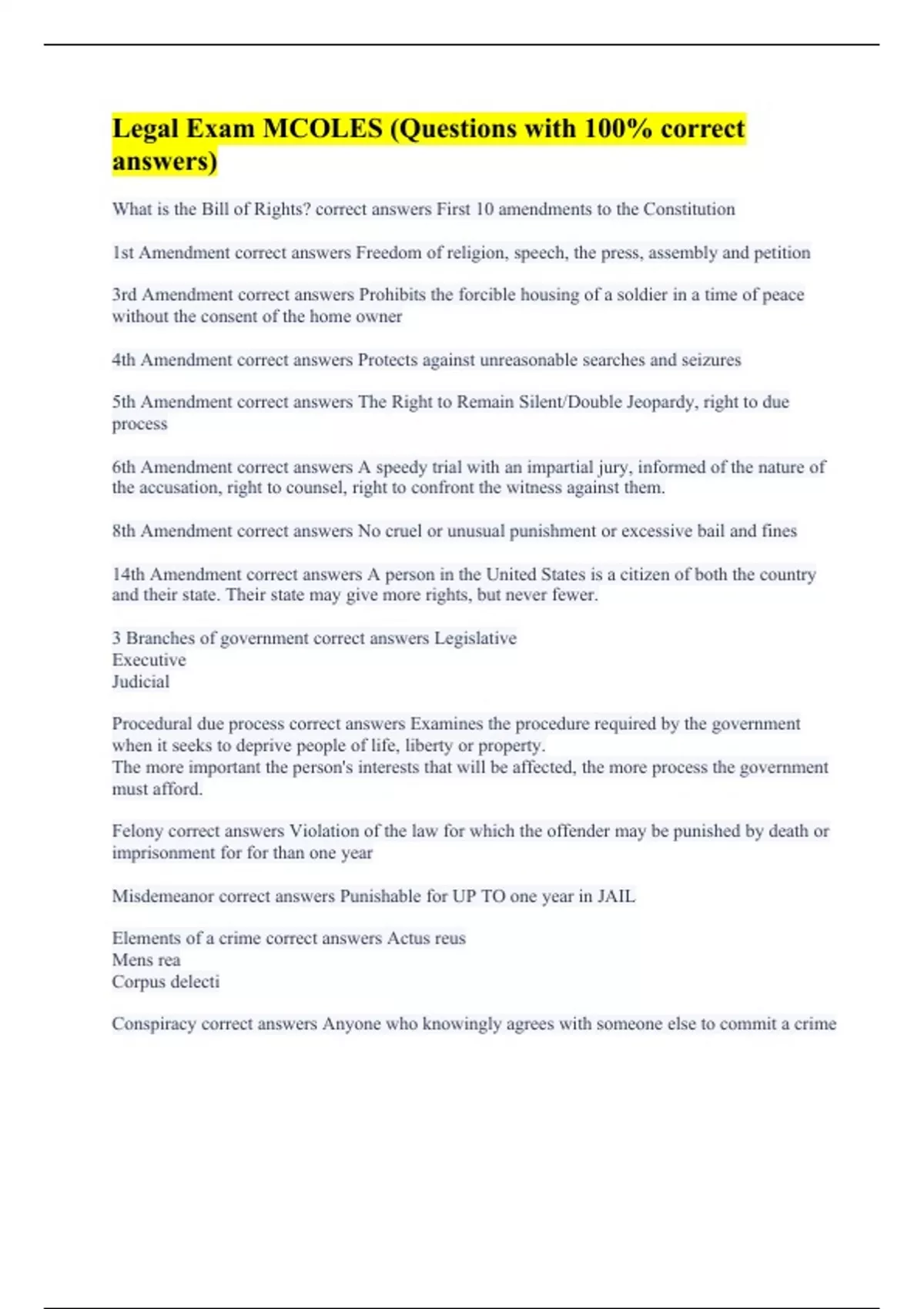 Legal Exam MCOLES (Questions with 100% correct answers)

What is the Bill of Rights? correct answers First 10 amendments to the Constitution

1st Amendment correct answers Freedom of religion, speech, the press, assembly and petition

3rd Amendment correct answers Prohibits the forcible housing of a soldier in a time of peace without the consent of the home owner

4th Amendment correct answers Protects against unreasonable searches and seizures

5th Amendment correct answers The Right to Remain Silent/Double Jeopardy, right to due process

6th Amendment correct answers A speedy trial with an impartial jury, informed of the nature of the accusation, right to counsel, right to confront the witness against them.

8th Amendment correct answers No cruel or unusual punishment or excessive bail and fines

14th Amendment correct answers A person in the United States is a citizen of both the country and their state. Their state may give more rights, but never fewer.

3 Branches of government correct answers Legislative
Executive
Judicial

Procedural due process correct answers Examines the procedure required by the government when it seeks to deprive people of life, liberty or property.
The more important the person's interests that will be affected, the more process the government must afford.

Felony correct answers Violation of the law for which the offender may be punished by death or imprisonment for for than one year

Misdemeanor correct answers Punishable for UP TO one year in JAIL

Elements of a crime correct answers Actus reus
Mens rea
Corpus delecti

Conspiracy correct answers Anyone who knowingly agrees with someone else to commit a crime